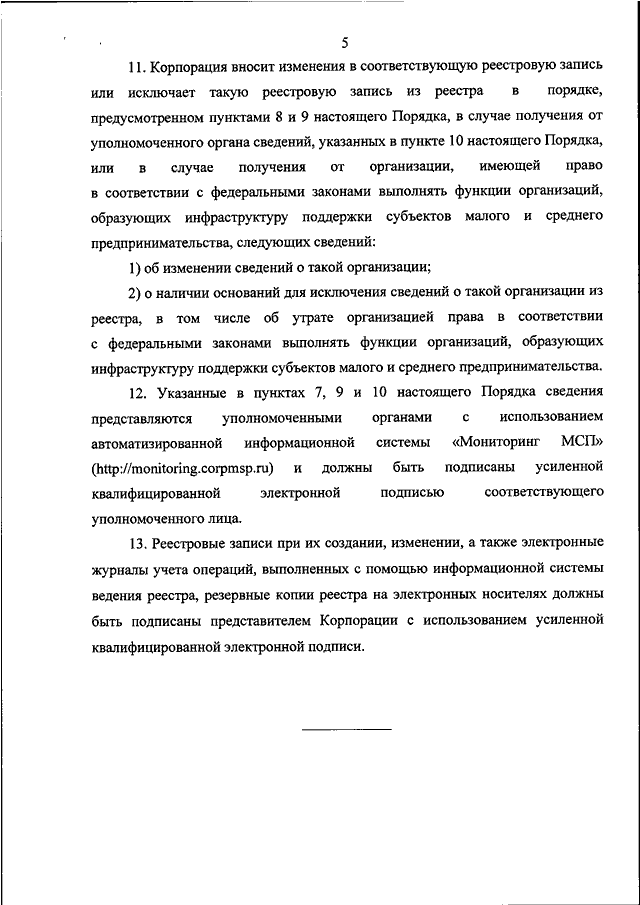 5

11. Корпорация вносит изменения в соответствующую реестровую запись или исключает такую реестровую запись из реестра в порядке, предусмотренном пунктами 8 и 9 настоящего Порядка, в случае получения от уполномоченного органа сведений, указанных в пункте 10 настоящего Порядка, или в случае получения от организации, имеющей право в соответствии с федеральными законами выполнять функции организаций, образующих инфраструктуру поддержки субъектов малого и среднего предпринимательства, следующих сведений:

1) об изменении сведений о такой организации;

2) о наличии оснований для исключения сведений о такой организации из реестра, в том числе об утрате организацией права в соответствии с федеральными законами выполнять функции организаций, образующих инфраструктуру поддержки субъектов малого и среднего предпринимательства.

12. Указанные в пунктах 7, 9 и 10 настоящего Порядка сведения представляются уполномоченными органами с использованием автоматизированной информационной системы «Мониторинг МСП» (http://monitoring.corpmsp.ru) и должны быть подписаны усиленной квалифицированной электронной подписью соответствующего уполномоченного лица.

13. Реестровые записи при их создании, изменении, а также электронные журналы учета операций, выполненных с помощью информационной системы ведения реестра, резервные копии реестра на электронных носителях должны быть подписаны представителем Корпорации с использованием усиленной квалифицированной электронной подписи.